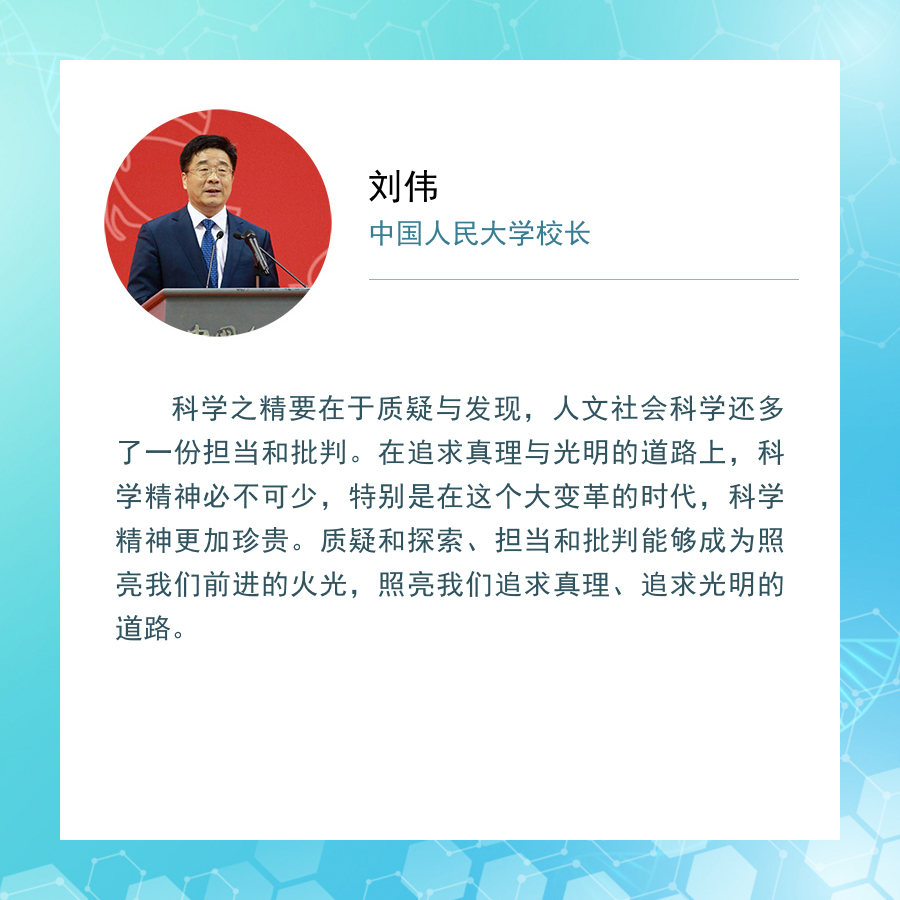 刘伟
中国人民大学校长

科学之精要在于质疑与发现，人文社会科学还多了一份担当和批判。在追求真理与光明的道路上，科学精神必不可少，特别是在这个大变革的时代，科学精神更加珍贵。质疑和探索、担当和批判能够成为照亮我们前进的火光，照亮我们追求真理、追求光明的道路。